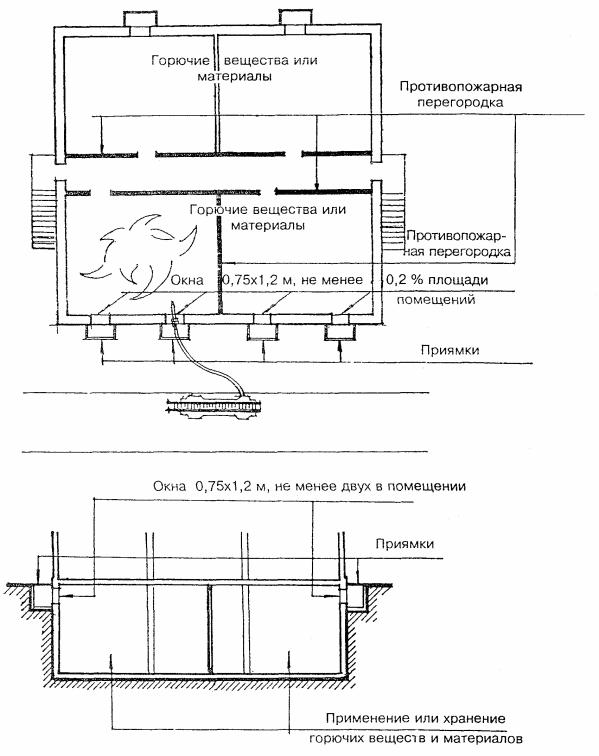 Горючие вещества или материалы

Противопожарная перегородка

Горючие вещества или материалы

Противопожарная перегородка

Окна 0,75х1,2 м, не менее 0,2 % площади помещений

Приямки

Окна 0,75х1,2 м, не менее двух в помещении

Приямки

Применение или хранение горючих веществ и материалов